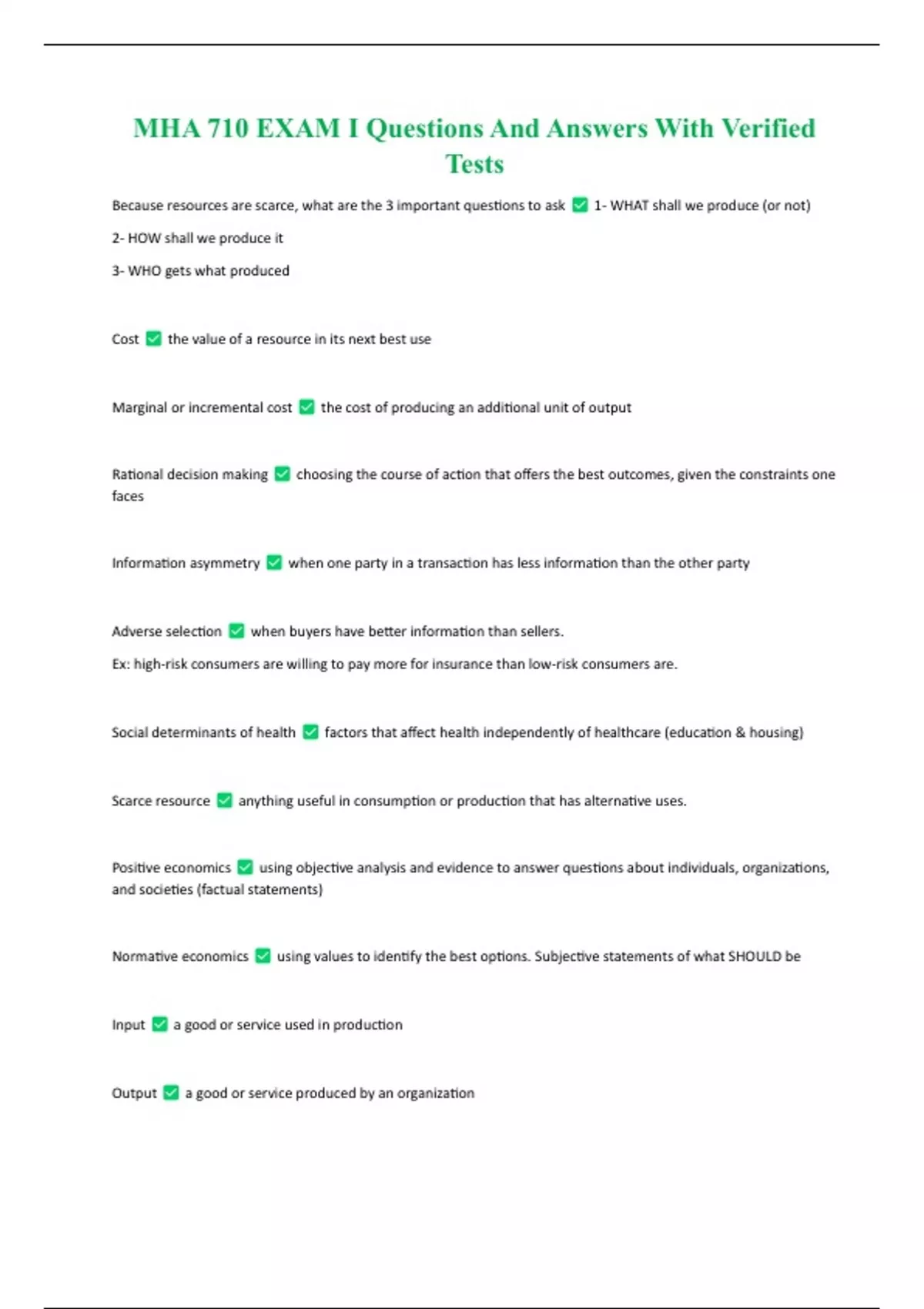 MHA 710 EXAM I Questions And Answers With Verified Tests

Because resources are scarce, what are the 3 important questions to ask ✅ 1- WHAT shall we produce (or not)

2- HOW shall we produce it

3- WHO gets what produced

Cost ✅ the value of a resource in its next best use

Marginal or incremental cost ✅ the cost of producing an additional unit of output

Rational decision making ✅ choosing the course of action that offers the best outcomes, given the constraints one faces

Information asymmetry ✅ when one party in a transaction has less information than the other party

Adverse selection ✅ when buyers have better information than sellers.

Ex: high-risk consumers are willing to pay more for insurance than low-risk consumers are.

Social determinants of health ✅ factors that affect health independently of healthcare (education & housing)

Scarce resource ✅ anything useful in consumption or production that has alternative uses.

Positive economics ✅ using objective analysis and evidence to answer questions about individuals, organizations, and societies (factual statements)

Normative economics ✅ using values to identify the best options. Subjective statements of what SHOULD be

Input ✅ a good or service used in production

Output ✅ a good or service produced by an organization